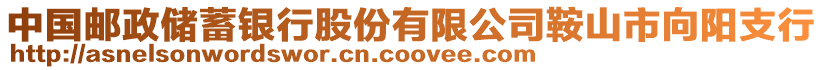 中国邮政储蓄银行股份有限公司鞍山市向阳支行
http://asnelsonwordswor.cn.coovee.com